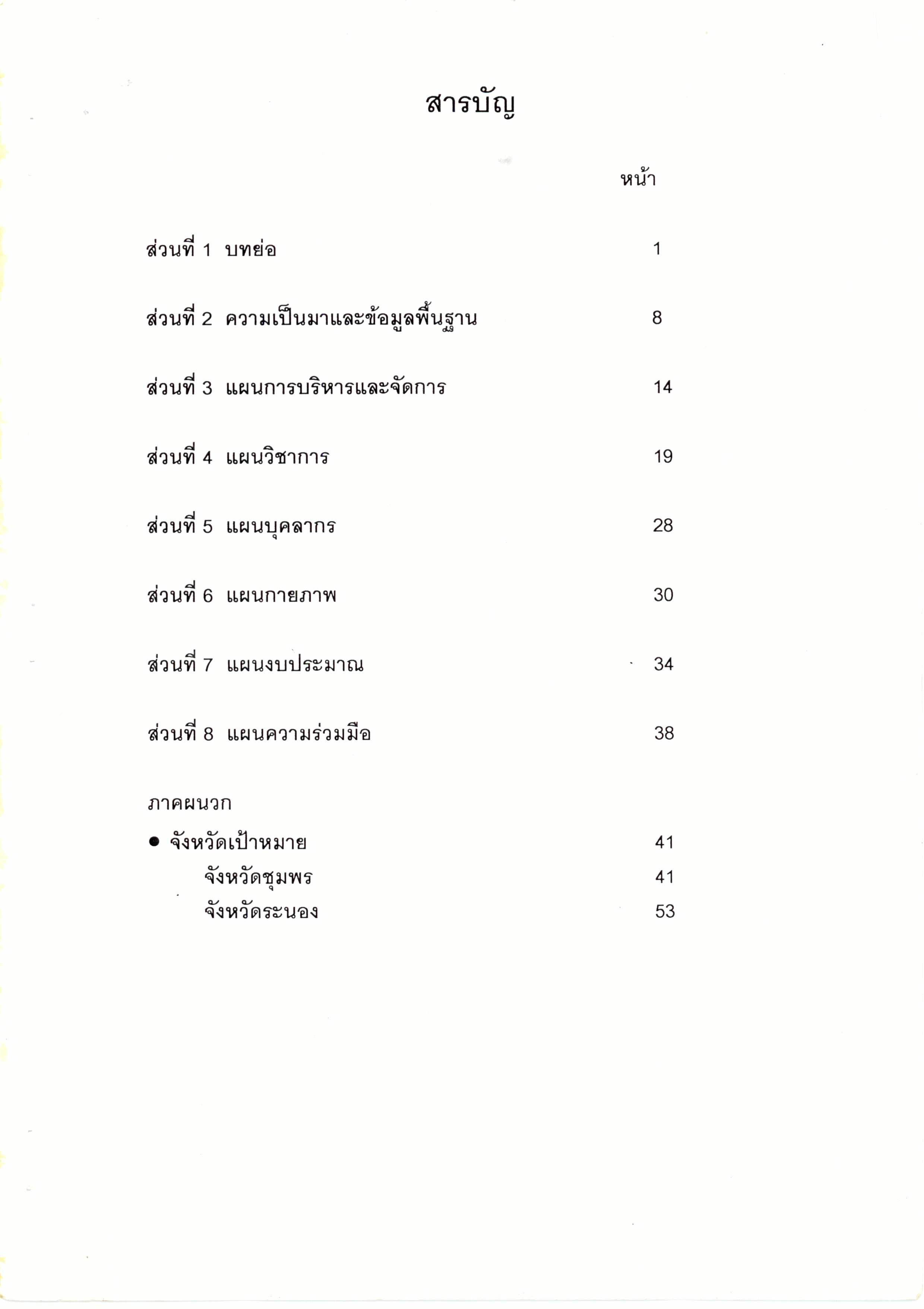 สารบัญ

หน้า

ส่วนที่ 1 บทย่อ 1

ส่วนที่ 2 ความเป็นมาและข้อมูลพื้นฐาน 8

ส่วนที่ 3 แผนการบริหารและจัดการ 14

ส่วนที่ 4 แผนวิชาการ 19

ส่วนที่ 5 แผนบุคลากร 28

ส่วนที่ 6 แผนกายภาพ 30

ส่วนที่ 7 แผนงบประมาณ 34

ส่วนที่ 8 แผนความร่วมมือ 38

ภาคผนวก

● จังหวัดเป้าหมาย 41
จังหวัดชุมพร 41
จังหวัดระนอง 53